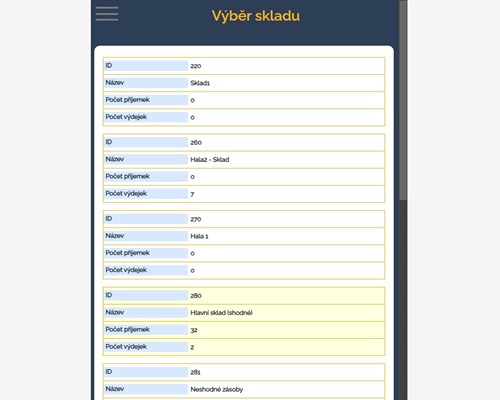 Výběr skladu

| ID | 220 |
|---|---|
| Název | Sklad1 |
| Počet příjemek | 0 |
| Počet výdejek | 0 |

| ID | 260 |
|---|---|
| Název | Hala2 - Sklad |
| Počet příjemek | 0 |
| Počet výdejek | 7 |

| ID | 270 |
|---|---|
| Název | Hala 1 |
| Počet příjemek | 0 |
| Počet výdejek | 0 |

| ID | 280 |
|---|---|
| Název | Hlavní sklad (shodné) |
| Počet příjemek | 32 |
| Počet výdejek | 2 |

| ID | 281 |
|---|---|
| Název | Neshodné zásoby |